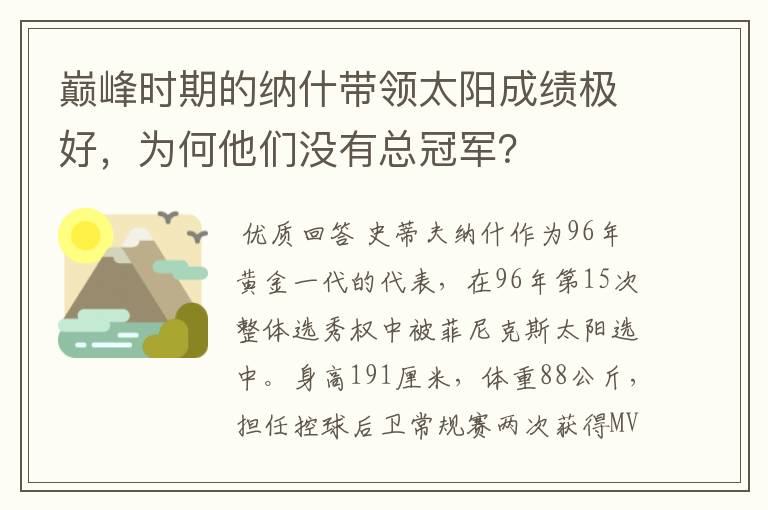 巅峰时期的纳什带领太阳成绩极好，为何他们没有总冠军？

优质回答 史蒂夫纳什作为96年黄金一代的代表，在96年第15次整体选秀权中被菲尼克斯太阳选中。身高191厘米，体重88公斤，担任控球后卫常规赛两次获得MV